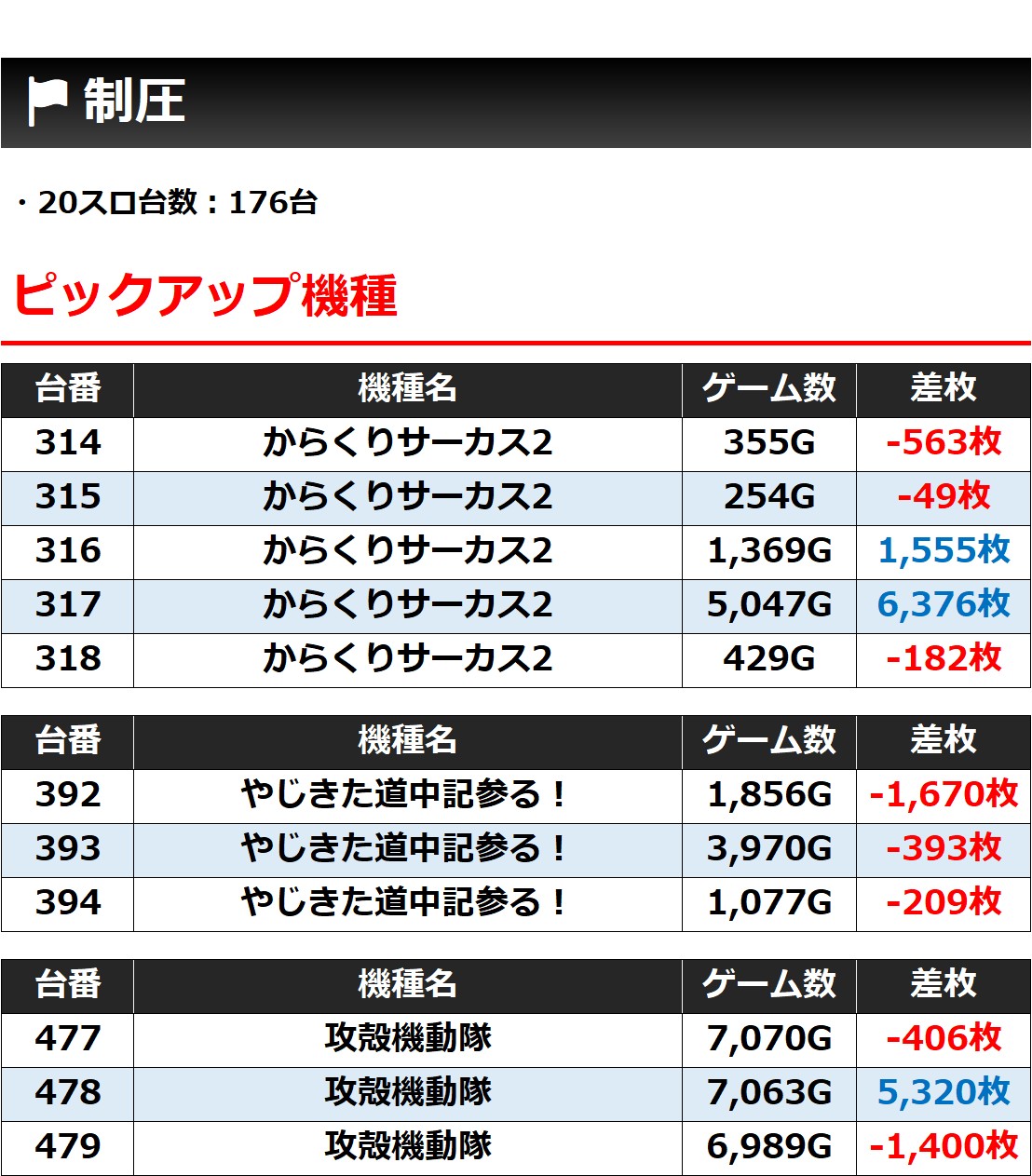 制圧

・20スロ台数：176台

ピックアップ機種

| 台番 | 機種名 | ゲーム数 | 差枚 |
|---|---|---|---|
| 314 | からくりサーカス2 | 355G | -563枚 |
| 315 | からくりサーカス2 | 254G | -49枚 |
| 316 | からくりサーカス2 | 1,369G | 1,555枚 |
| 317 | からくりサーカス2 | 5,047G | 6,376枚 |
| 318 | からくりサーカス2 | 429G | -182枚 |

| 台番 | 機種名 | ゲーム数 | 差枚 |
|---|---|---|---|
| 392 | やじきた道中記参る！ | 1,856G | -1,670枚 |
| 393 | やじきた道中記参る！ | 3,970G | -393枚 |
| 394 | やじきた道中記参る！ | 1,077G | -209枚 |

| 台番 | 機種名 | ゲーム数 | 差枚 |
|---|---|---|---|
| 477 | 攻殻機動隊 | 7,070G | -406枚 |
| 478 | 攻殻機動隊 | 7,063G | 5,320枚 |
| 479 | 攻殻機動隊 | 6,989G | -1,400枚 |